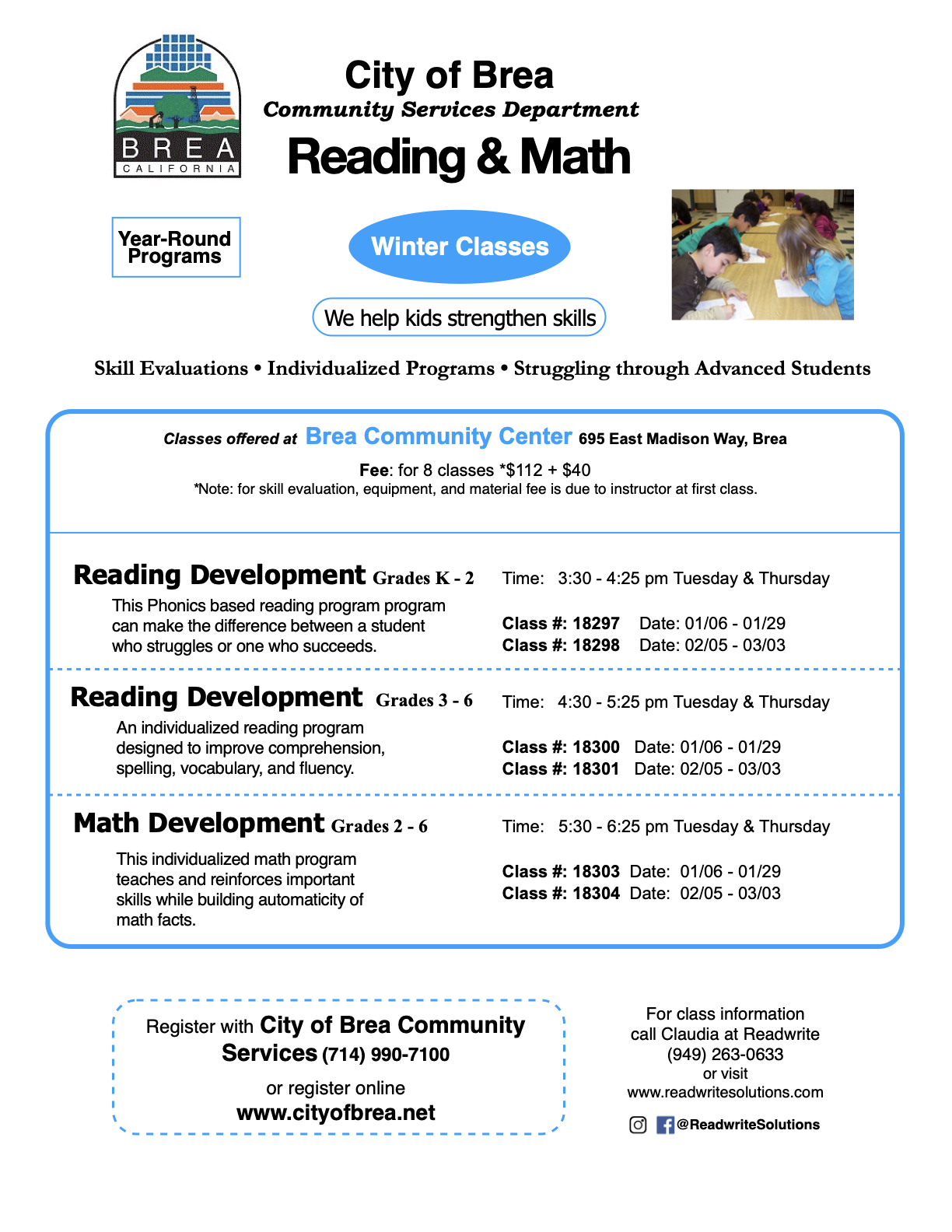 BREA
CALIFORNIA

City of Brea
Community Services Department
Reading & Math

Year-Round Programs

Winter Classes

We help kids strengthen skills

Skill Evaluations • Individualized Programs • Struggling through Advanced Students

Classes offered at Brea Community Center 695 East Madison Way, Brea

Fee: for 8 classes *$112 + $40
*Note: for skill evaluation, equipment, and material fee is due to instructor at first class.

Reading Development Grades K - 2
This Phonics based reading program program can make the difference between a student who struggles or one who succeeds.

Time: 3:30 - 4:25 pm Tuesday & Thursday

Class #: 18297 Date: 01/06 - 01/29
Class #: 18298 Date: 02/05 - 03/03

Reading Development Grades 3 - 6
An individualized reading program designed to improve comprehension, spelling, vocabulary, and fluency.

Time: 4:30 - 5:25 pm Tuesday & Thursday

Class #: 18300 Date: 01/06 - 01/29
Class #: 18301 Date: 02/05 - 03/03

Math Development Grades 2 - 6
This individualized math program teaches and reinforces important skills while building automaticity of math facts.

Time: 5:30 - 6:25 pm Tuesday & Thursday

Class #: 18303 Date: 01/06 - 01/29
Class #: 18304 Date: 02/05 - 03/03

Register with City of Brea Community Services (714) 990-7100

or register online
www.cityofbrea.net

For class information call Claudia at Readwrite (949) 263-0633 or visit www.readwritesolutions.com

@ReadwriteSolutions